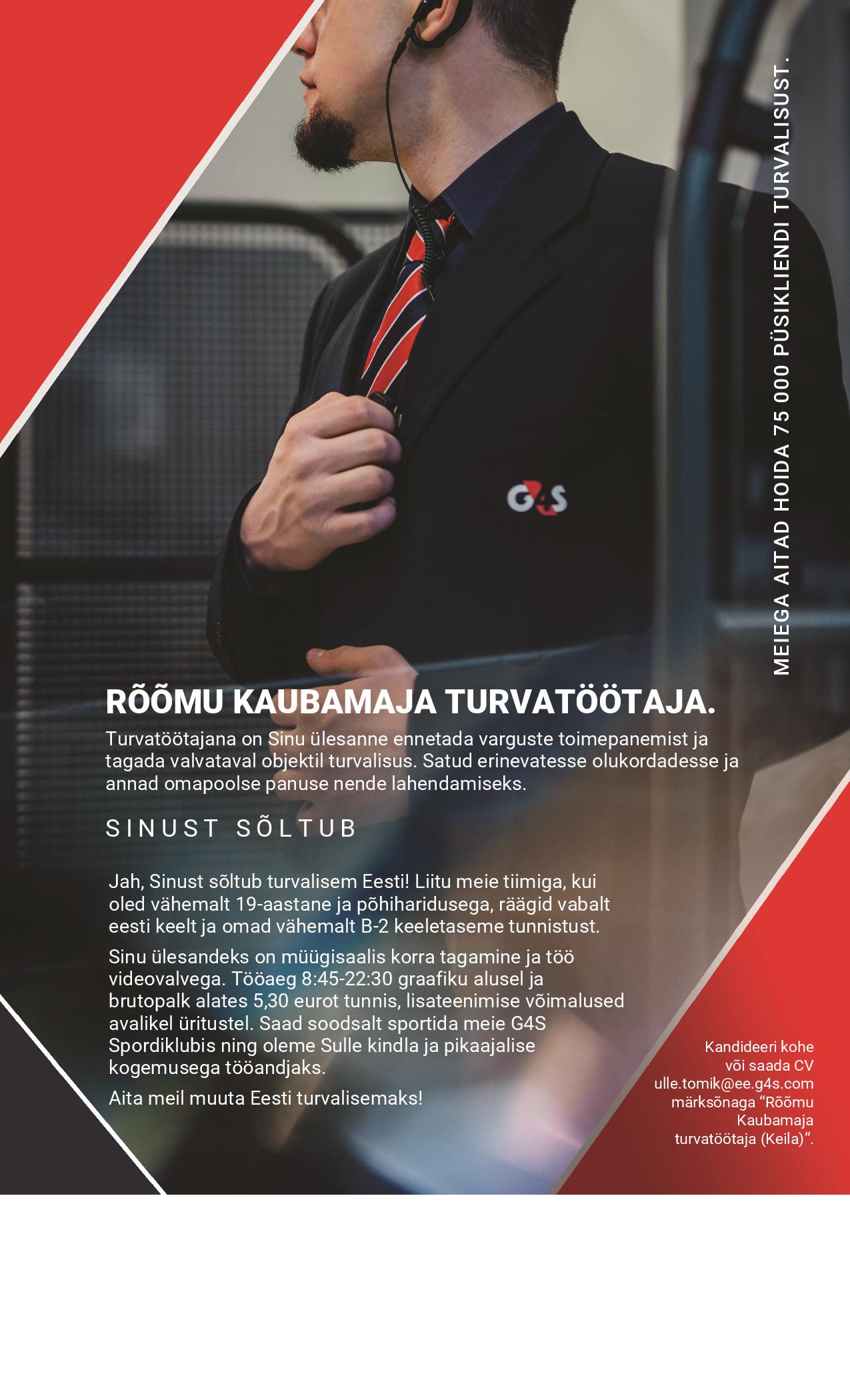 MEIEGA AITAD HOIDA 75 000 PÜSIKLIENDI TURVALISUST.

G4S

RÕÕMU KAUBAMAJA TURVATÖÖTAJA.

Turvatöötajana on Sinu ülesanne ennetada varguste toimepanemist ja tagada valvataval objektil turvalisus. Satud erinevatesse olukordadesse ja annad omapoolse panuse nende lahendamiseks.

SINUST SÕLTUB

Jah, Sinust sõltub turvalisem Eesti! Liitu meie tiimiga, kui oled vähemalt 19-aastane ja põhiharidusega, räägid vabalt eesti keelt ja omad vähemalt B-2 keeletaseme tunnistust.

Sinu ülesandeks on müügisaalis korra tagamine ja töö videovalvega. Tööaeg 8:45-22:30 graafiku alusel ja brutopalk alates 5,30 eurot tunnis, lisateenimise võimalused avalikel üritustel. Saad soodsalt sportida meie G4S Spordiklubis ning oleme Sulle kindla ja pikaajalise kogemusega tööandjaks.

Aita meil muuta Eesti turvalisemaks!

Kandideeri kohe või saada CV ulle.tomik@ee.g4s.com märksõnaga "Rõõmu Kaubamaja turvatöötaja (Keila)".